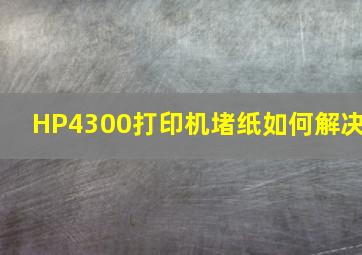 HP4300打印机堵纸如何解决